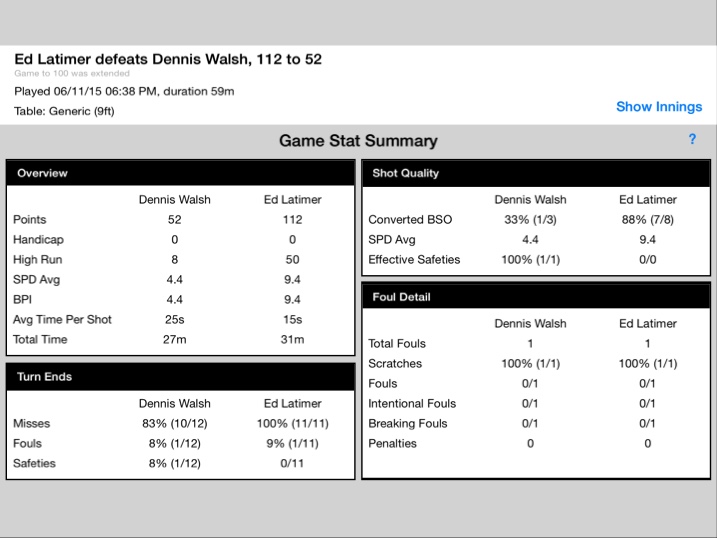 Ed Latimer defeats Dennis Walsh, 112 to 52
Game to 100 was extended
Played 06/11/15 06:38 PM, duration 59m
Table: Generic (9ft)

Show Innings

Game Stat Summary

?

Overview

| | Dennis Walsh | Ed Latimer |
|---|---|---|
| Points | 52 | 112 |
| Handicap | 0 | 0 |
| High Run | 8 | 50 |
| SPD Avg | 4.4 | 9.4 |
| BPI | 4.4 | 9.4 |
| Avg Time Per Shot | 25s | 15s |
| Total Time | 27m | 31m |

Turn Ends

| | Dennis Walsh | Ed Latimer |
|---|---|---|
| Misses | 83% (10/12) | 100% (11/11) |
| Fouls | 8% (1/12) | 9% (1/11) |
| Safeties | 8% (1/12) | 0/11 |

Shot Quality

| | Dennis Walsh | Ed Latimer |
|---|---|---|
| Converted BSO | 33% (1/3) | 88% (7/8) |
| SPD Avg | 4.4 | 9.4 |
| Effective Safeties | 100% (1/1) | 0/0 |

Foul Detail

| | Dennis Walsh | Ed Latimer |
|---|---|---|
| Total Fouls | 1 | 1 |
| Scratches | 100% (1/1) | 100% (1/1) |
| Fouls | 0/1 | 0/1 |
| Intentional Fouls | 0/1 | 0/1 |
| Breaking Fouls | 0/1 | 0/1 |
| Penalties | 0 | 0 |